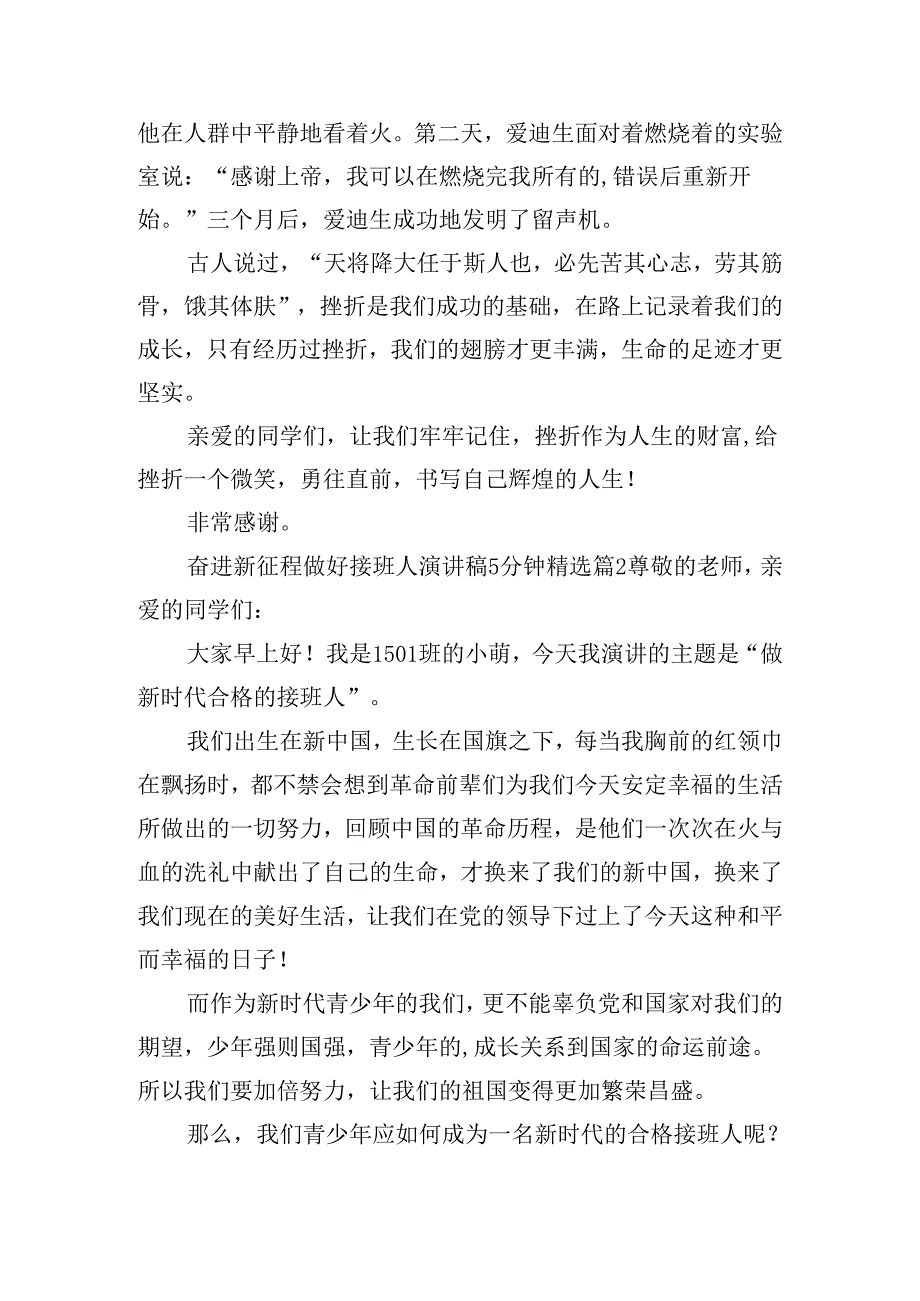 他在人群中平静地看着火。第二天，爱迪生面对着燃烧着的实验室说：“感谢上帝，我可以在燃烧完我所有的,错误后重新开始。”三个月后，爱迪生成功地发明了留声机。

古人说过，“天将降大任于斯人也，必先苦其心志，劳其筋骨，饿其体肤”，挫折是我们成功的基础，在路上记录着我们的成长，只有经历过挫折，我们的翅膀才更丰满，生命的足迹才更坚实。

亲爱的同学们，让我们牢牢记住，挫折作为人生的财富,给挫折一个微笑，勇往直前，书写自己辉煌的人生！

非常感谢。

奋进新征程做好接班人演讲稿5分钟精选篇2尊敬的老师，亲爱的同学们：

大家早上好！我是1501班的小萌，今天我演讲的主题是“做新时代合格的接班人”。

我们出生在新中国，生长在国旗之下，每当我胸前的红领巾在飘扬时，都不禁会想到革命前辈们为我们今天安定幸福的生活所做出的一切努力，回顾中国的革命历程，是他们一次次在火与血的洗礼中献出了自己的生命，才换来了我们的新中国，换来了我们现在的美好生活，让我们在党的领导下过上了今天这种和平而幸福的日子！

而作为新时代青少年的我们，更不能辜负党和国家对我们的期望，少年强则国强，青少年的,成长关系到国家的命运前途。所以我们要加倍努力，让我们的祖国变得更加繁荣昌盛。

那么，我们青少年应如何成为一名新时代的合格接班人呢？